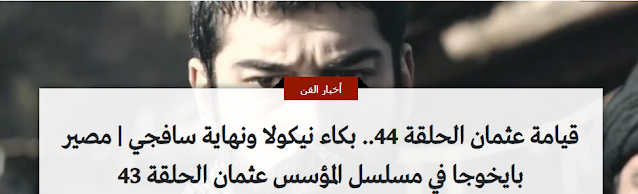 أخبار الفن

قيامة عثمان الحلقة 44.. بكاء نيكولا ونهاية سافجي | مصير بايخوجا في مسلسل المؤسس عثمان الحلقة 43